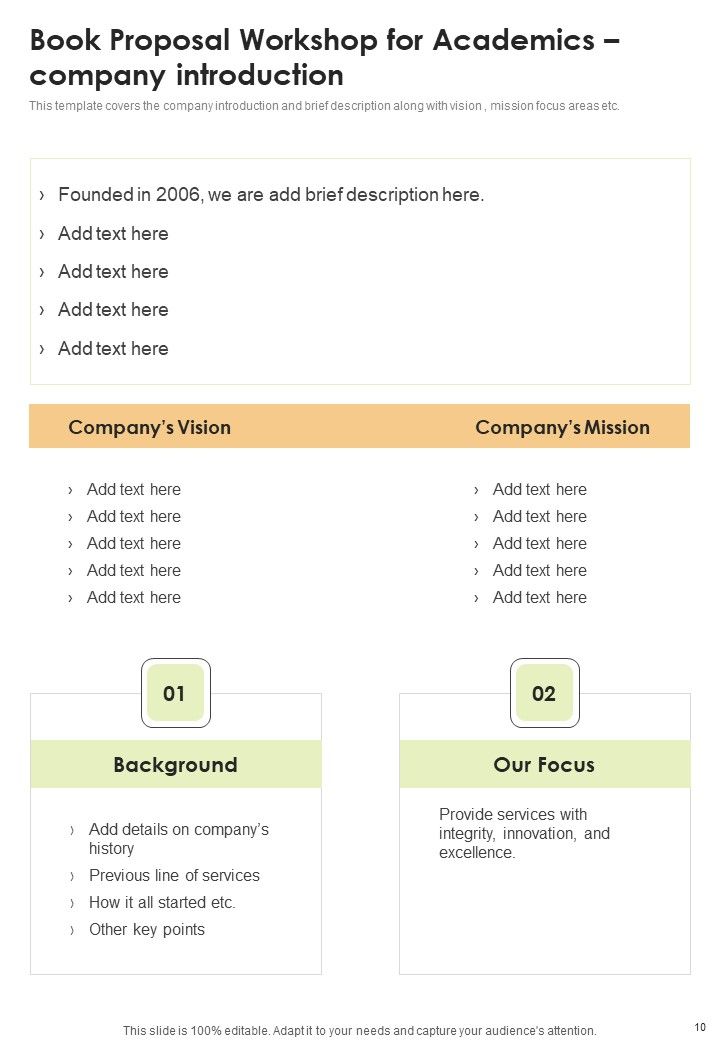 Book Proposal Workshop for Academics – company introduction

This template covers the company introduction and brief description along with vision , mission focus areas etc.

› Founded in 2006, we are add brief description here.
› Add text here
› Add text here
› Add text here
› Add text here

Company's Vision

› Add text here
› Add text here
› Add text here
› Add text here
› Add text here

Company's Mission

› Add text here
› Add text here
› Add text here
› Add text here
› Add text here

01

Background

› Add details on company's history
› Previous line of services
› How it all started etc.
› Other key points

02

Our Focus

Provide services with integrity, innovation, and excellence.

This slide is 100% editable. Adapt it to your needs and capture your audience's attention.

10